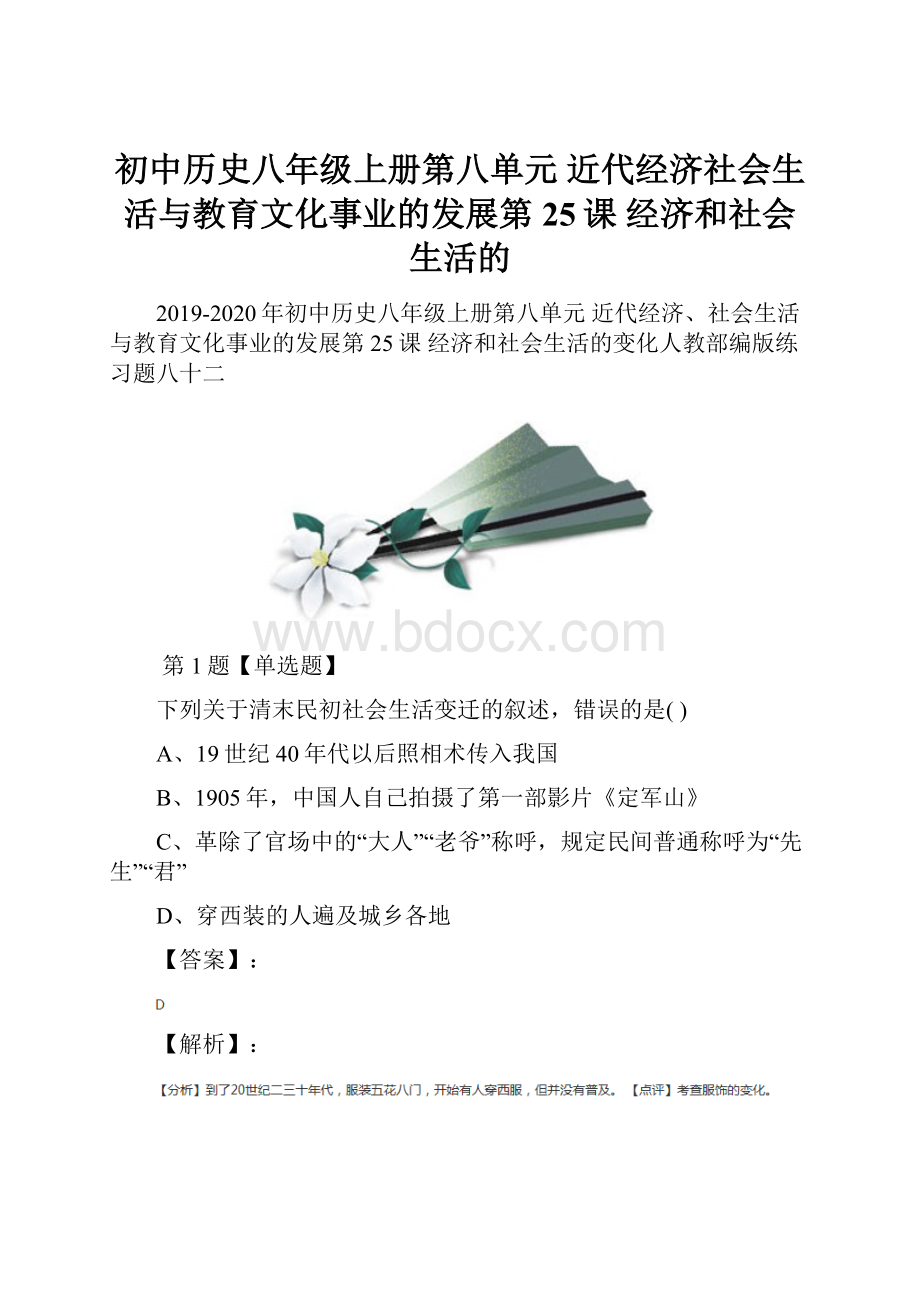 初中历史八年级上册第八单元 近代经济社会生活与教育文化事业的发展第 25 课 经济和社会生活的

2019-2020 年初中历史八年级上册第八单元 近代经济、社会生活与教育文化事业的发展第 25 课 经济和社会生活的变化人教部编版练习题八十二

www.bdocx.com

第 1 题【单选题】

下列关于清末民初社会生活变迁的叙述，错误的是( )

A、19 世纪 40 年代以后照相术传入我国

B、1905 年，中国人自己拍摄了第一部影片《定军山》

C、革除了官场中的“大人”“老爷”称呼，规定民间普通称呼为“先生”“君”

D、穿西装的人遍及城乡各地

【答案】：

D

【解析】：

【分析】到了20世纪二三十年代，服装五花八门，开始有人穿西服，但并没有普及。 【点评】考查服饰的变化。